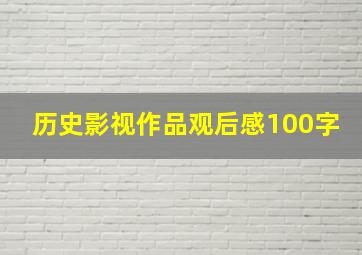 历史影视作品观后感100字